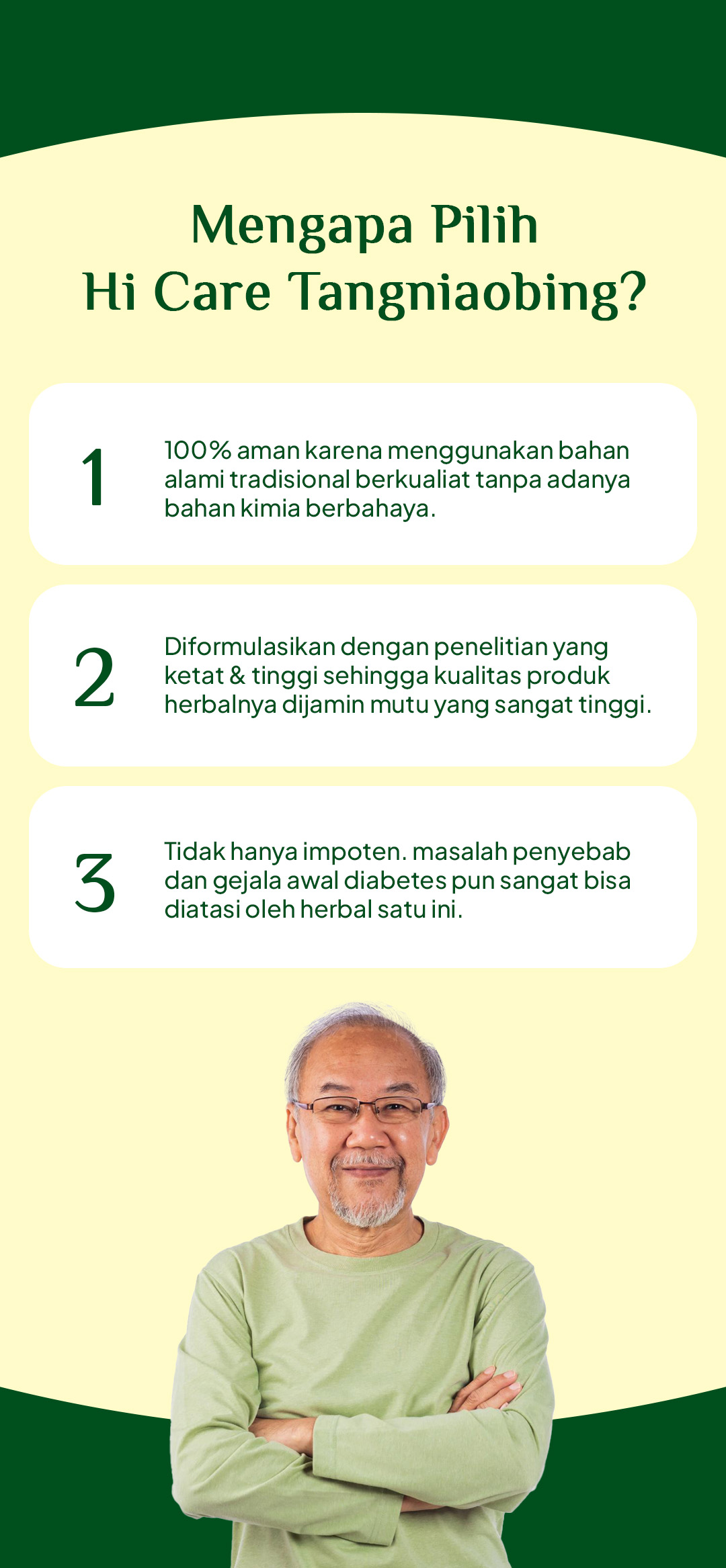 Mengapa Pilih
Hi Care Tangniaobing?

1

100% aman karena menggunakan bahan alami tradisional berkualiat tanpa adanya bahan kimia berbahaya.

2

Diformulasikan dengan penelitian yang ketat & tinggi sehingga kualitas produk herbalnya dijamin mutu yang sangat tinggi.

3

Tidak hanya impoten. masalah penyebab dan gejala awal diabetes pun sangat bisa diatasi oleh herbal satu ini.